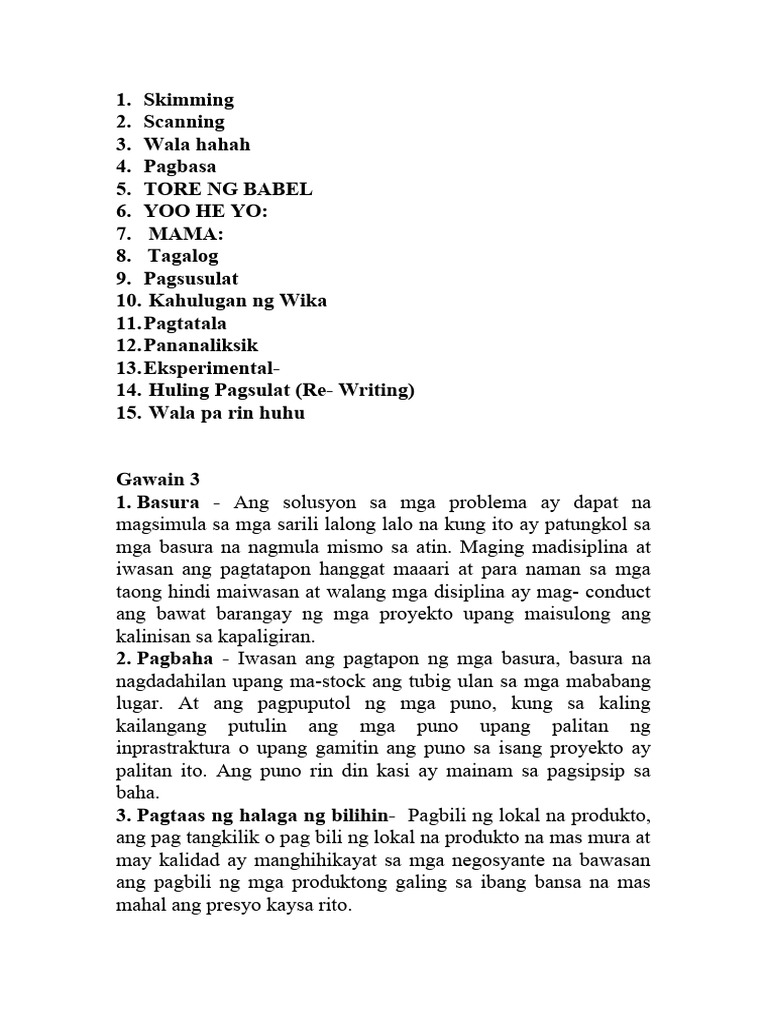 1. Skimming
2. Scanning
3. Wala hahah
4. Pagbasa
5. TORE NG BABEL
6. YOO HE YO:
7. MAMA:
8. Tagalog
9. Pagsusulat
10. Kahulugan ng Wika
11. Pagtatala
12. Pananaliksik
13. Eksperimental-
14. Huling Pagsulat (Re- Writing)
15. Wala pa rin huhu

Gawain 3
1. Basura - Ang solusyon sa mga problema ay dapat na magsimula sa mga sarili lalong lalo na kung ito ay patungkol sa mga basura na nagmula mismo sa atin. Maging madisiplina at iwasan ang pagtatapon hanggat maaari at para naman sa mga taong hindi maiwasan at walang mga disiplina ay mag- conduct ang bawat barangay ng mga proyekto upang maisulong ang kalinisan sa kapaligiran.
2. Pagbaha - Iwasan ang pagtapon ng mga basura, basura na nagdadahilan upang ma-stock ang tubig ulan sa mga mababang lugar. At ang pagpuputol ng mga puno, kung sa kaling kailangang putulin ang mga puno upang palitan ng inprastraktura o upang gamitin ang puno sa isang proyekto ay palitan ito. Ang puno rin din kasi ay mainam sa pagsipsip sa baha.
3. Pagtaas ng halaga ng bilihin- Pagbili ng lokal na produkto, ang pag tangkilik o pag bili ng lokal na produkto na mas mura at may kalidad ay manghihikayat sa mga negosyante na bawasan ang pagbili ng mga produktong galing sa ibang bansa na mas mahal ang presyo kaysa rito.